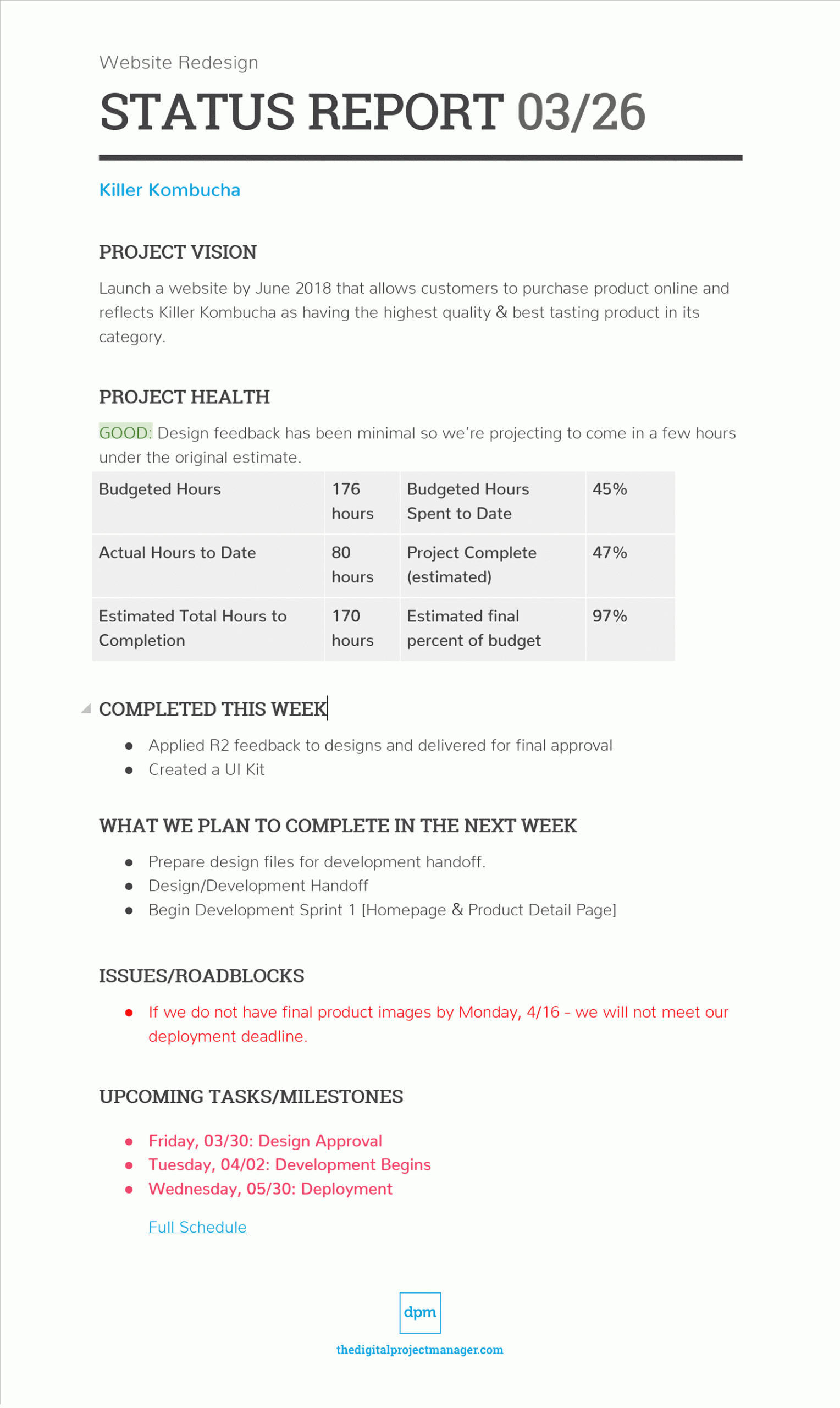 Website Redesign

STATUS REPORT 03/26

Killer Kombucha

PROJECT VISION

Launch a website by June 2018 that allows customers to purchase product online and reflects Killer Kombucha as having the highest quality & best tasting product in its category.

PROJECT HEALTH

GOOD: Design feedback has been minimal so we're projecting to come in a few hours under the original estimate.

| Budgeted Hours | 176 hours | Budgeted Hours Spent to Date | 45% |
|---|---|---|---|
| Actual Hours to Date | 80 hours | Project Complete (estimated) | 47% |
| Estimated Total Hours to Completion | 170 hours | Estimated final percent of budget | 97% |

COMPLETED THIS WEEK

- Applied R2 feedback to designs and delivered for final approval
- Created a UI Kit

WHAT WE PLAN TO COMPLETE IN THE NEXT WEEK

- Prepare design files for development handoff.
- Design/Development Handoff
- Begin Development Sprint 1 [Homepage & Product Detail Page]

ISSUES/ROADBLOCKS

- If we do not have final product images by Monday, 4/16 - we will not meet our deployment deadline.

UPCOMING TASKS/MILESTONES

- Friday, 03/30: Design Approval
- Tuesday, 04/02: Development Begins
- Wednesday, 05/30: Deployment

Full Schedule

dpm

thedigitalprojectmanager.com